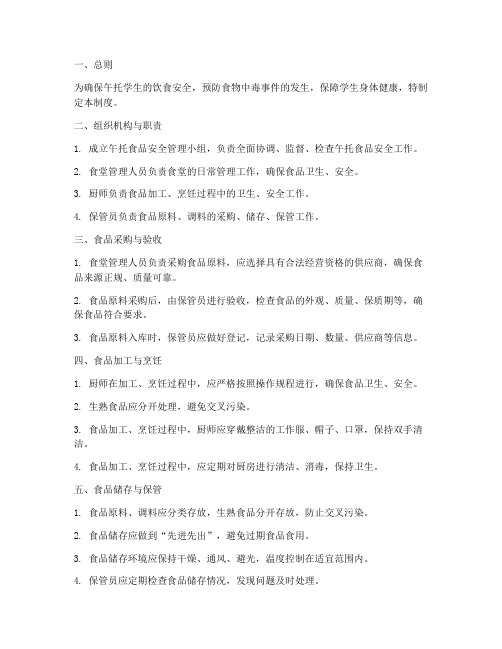 一、总则

为确保午托学生的饮食安全，预防食物中毒事件的发生，保障学生身体健康，特制定本制度。

二、组织机构与职责

1. 成立午托食品安全管理小组，负责全面协调、监督、检查午托食品安全工作。

2. 食堂管理人员负责食堂的日常管理工作，确保食品卫生、安全。

3. 厨师负责食品加工、烹饪过程中的卫生、安全工作。

4. 保管员负责食品原料、调料的采购、储存、保管工作。

三、食品采购与验收

1. 食堂管理人员负责采购食品原料，应选择具有合法经营资格的供应商，确保食品来源正规、质量可靠。

2. 食品原料采购后，由保管员进行验收，检查食品的外观、质量、保质期等，确保食品符合要求。

3. 食品原料入库时，保管员应做好登记，记录采购日期、数量、供应商等信息。

四、食品加工与烹饪

1. 厨师在加工、烹饪过程中，应严格按照操作规程进行，确保食品卫生、安全。

2. 生熟食品应分开处理，避免交叉污染。

3. 食品加工、烹饪过程中，厨师应穿戴整洁的工作服、帽子、口罩，保持双手清洁。

4. 食品加工、烹饪过程中，应定期对厨房进行清洁、消毒，保持卫生。

五、食品储存与保管

1. 食品原料、调料应分类存放，生熟食品分开存放，防止交叉污染。

2. 食品储存应做到“先进先出”，避免过期食品食用。

3. 食品储存环境应保持干燥、通风、避光，温度控制在适宜范围内。

4. 保管员应定期检查食品储存情况，发现问题及时处理。